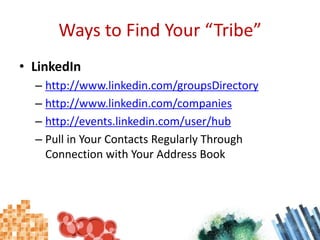 Ways to Find Your “Tribe”

• LinkedIn
  – http://www.linkedin.com/groupsDirectory
  – http://www.linkedin.com/companies
  – http://events.linkedin.com/user/hub
  – Pull in Your Contacts Regularly Through Connection with Your Address Book